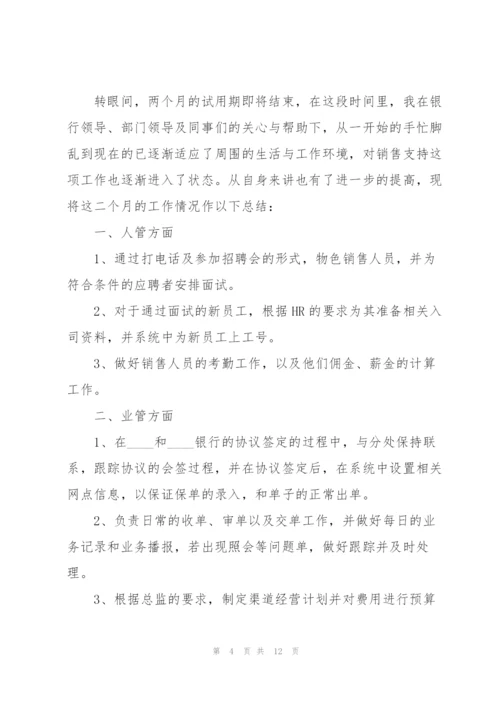 转眼间，两个月的试用期即将结束，在这段时间里，我在银行领导、部门领导及同事们的关心与帮助下，从一开始的手忙脚乱到现在的已逐渐适应了周围的生活与工作环境，对销售支持这项工作也逐渐进入了状态。从自身来讲也有了进一步的提高，现将这二个月的工作情况作以下总结：

一、人管方面

1、通过打电话及参加招聘会的形式，物色销售人员，并为符合条件的应聘者安排面试。

2、对于通过面试的新员工，根据HR的要求为其准备相关入司资料，并系统中为新员工上工号。

3、做好销售人员的考勤工作，以及他们佣金、薪金的计算工作。

二、业管方面

1、在____和____银行的协议签定的过程中，与分处保持联系，跟踪协议的会签过程，并在协议签定后，在系统中设置相关网点信息，以保证保单的录入，和单子的正常出单。

2、负责日常的收单、审单以及交单工作，并做好每日的业务记录和业务播报，若出现照会等问题单，做好跟踪并及时处理。

3、根据总监的要求，制定渠道经营计划并对费用进行预算

第 4 页 共 12 页